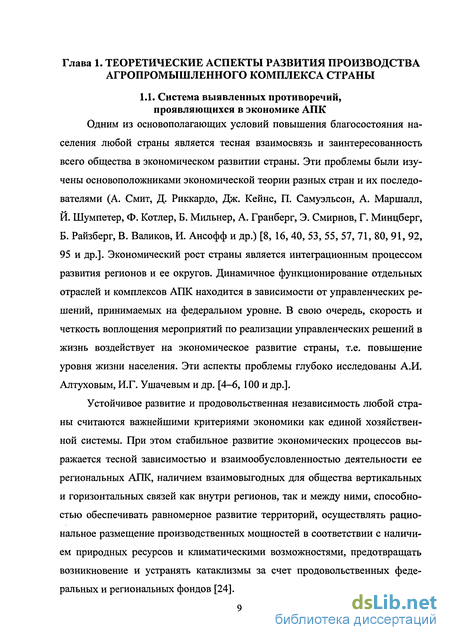 Глава 1. ТЕОРЕТИЧЕСКИЕ АСПЕКТЫ РАЗВИТИЯ ПРОИЗВОДСТВА АГРОПРОМЫШЛЕННОГО КОМПЛЕКСА СТРАНЫ

1.1. Система выявленных противоречий, проявляющихся в экономике АПК

Одним из основополагающих условий повышения благосостояния населения любой страны является тесная взаимосвязь и заинтересованность всего общества в экономическом развитии страны. Эти проблемы были изучены основоположниками экономической теории разных стран и их последователями (А. Смит, Д. Риккардо, Дж. Кейнс, П. Самуэльсон, А. Маршалл, Й. Шумпетер, Ф. Котлер, Б. Мильнер, А. Гранберг, Э. Смирнов, Г. Минцберг, Б. Райзберг, В. Валиков, И. Ансофф и др.) [8, 16, 40, 53, 55, 57, 71, 80, 91, 92, 95 и др.]. Экономический рост страны является интеграционным процессом развития регионов и ее округов. Динамичное функционирование отдельных отраслей и комплексов АПК находится в зависимости от управленческих решений, принимаемых на федеральном уровне. В свою очередь, скорость и четкость воплощения мероприятий по реализации управленческих решений в жизнь воздействует на экономическое развитие страны, т.е. повышение уровня жизни населения. Эти аспекты проблемы глубоко исследованы А.И. Алтуховым, И.Г. Ушачевым и др. [4–6, 100 и др.].

Устойчивое развитие и продовольственная независимость любой страны считаются важнейшими критериями экономики как единой хозяйственной системы. При этом стабильное развитие экономических процессов выражается тесной зависимостью и взаимообусловленностью деятельности ее региональных АПК, наличием взаимовыгодных для общества вертикальных и горизонтальных связей как внутри регионов, так и между ними, способностью обеспечивать равномерное развитие территорий, осуществлять рациональное размещение производственных мощностей в соответствии с наличием природных ресурсов и климатическими возможностями, предотвращать возникновение и устранять катаклизмы за счет продовольственных федеральных и региональных фондов [24].

9

dsLib.net
библиотека диссертаций